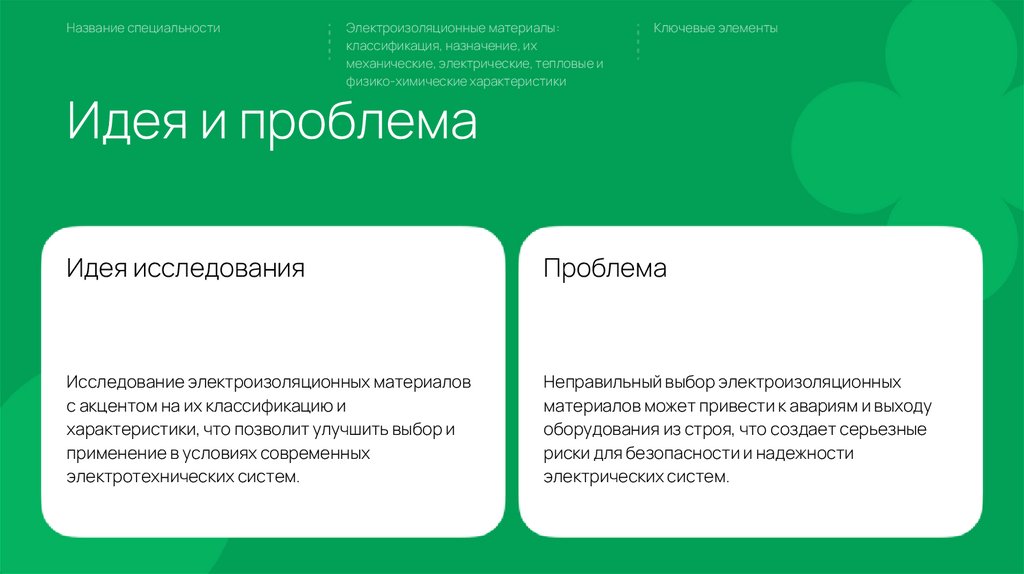 Название специальности

Электроизоляционные материалы: классификация, назначение, их механические, электрические, тепловые и физико-химические характеристики

Ключевые элементы

Идея и проблема

Идея исследования

Исследование электроизоляционных материалов с акцентом на их классификацию и характеристики, что позволит улучшить выбор и применение в условиях современных электротехнических систем.

Проблема

Неправильный выбор электроизоляционных материалов может привести к авариям и выходу оборудования из строя, что создает серьезные риски для безопасности и надежности электрических систем.